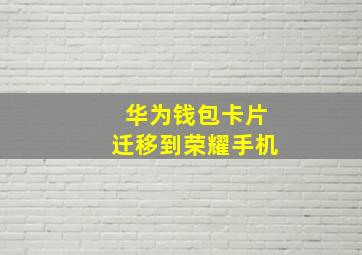 华为钱包卡片
迁移到荣耀手机